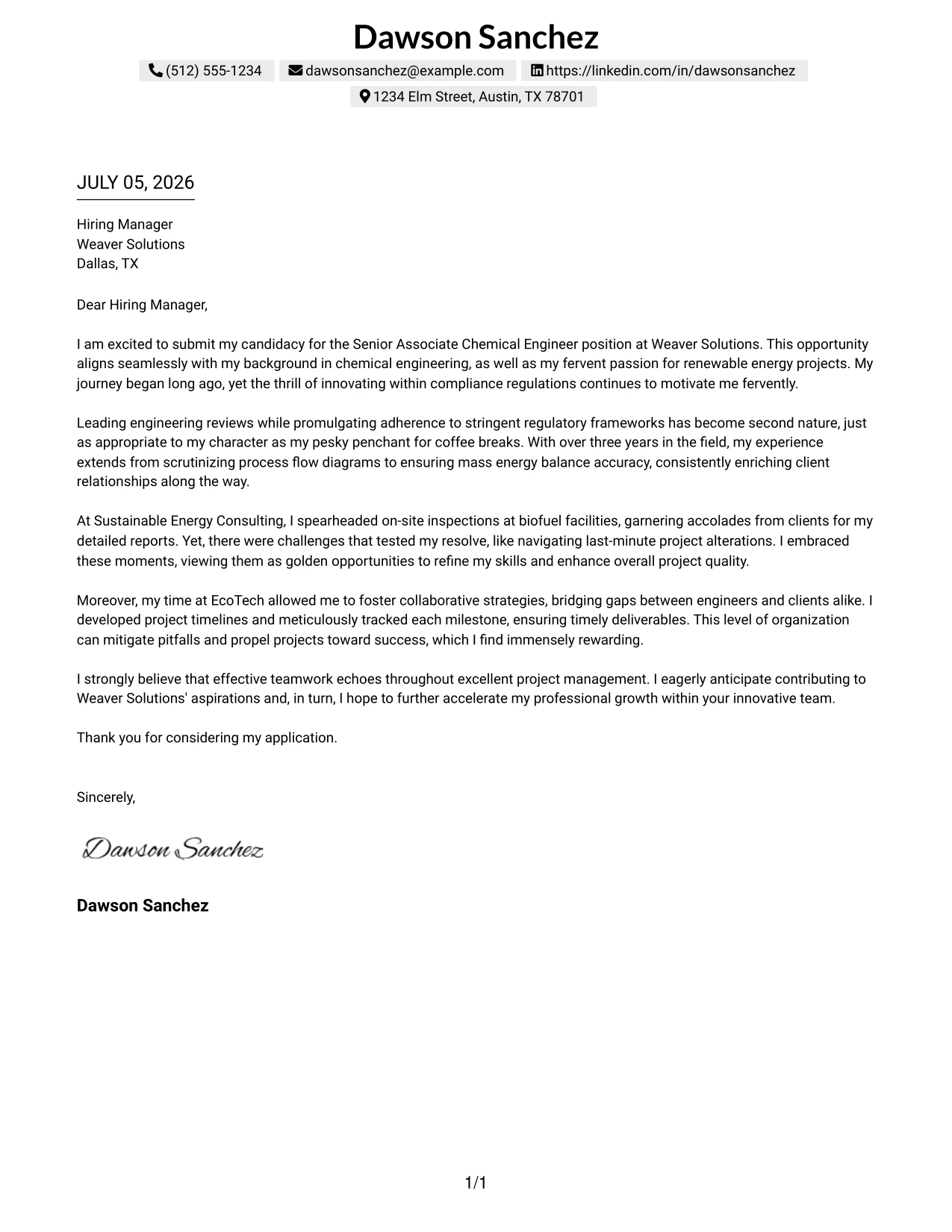 Dawson Sanchez

(512) 555-1234 dawsonsanchez@example.com https://linkedin.com/in/dawsonsanchez
1234 Elm Street, Austin, TX 78701

JULY 05, 2026

Hiring Manager
Weaver Solutions
Dallas, TX

Dear Hiring Manager,

I am excited to submit my candidacy for the Senior Associate Chemical Engineer position at Weaver Solutions. This opportunity aligns seamlessly with my background in chemical engineering, as well as my fervent passion for renewable energy projects. My journey began long ago, yet the thrill of innovating within compliance regulations continues to motivate me fervently.

Leading engineering reviews while promulgating adherence to stringent regulatory frameworks has become second nature, just as appropriate to my character as my pesky penchant for coffee breaks. With over three years in the field, my experience extends from scrutinizing process flow diagrams to ensuring mass energy balance accuracy, consistently enriching client relationships along the way.

At Sustainable Energy Consulting, I spearheaded on-site inspections at biofuel facilities, garnering accolades from clients for my detailed reports. Yet, there were challenges that tested my resolve, like navigating last-minute project alterations. I embraced these moments, viewing them as golden opportunities to refine my skills and enhance overall project quality.

Moreover, my time at EcoTech allowed me to foster collaborative strategies, bridging gaps between engineers and clients alike. I developed project timelines and meticulously tracked each milestone, ensuring timely deliverables. This level of organization can mitigate pitfalls and propel projects toward success, which I find immensely rewarding.

I strongly believe that effective teamwork echoes throughout excellent project management. I eagerly anticipate contributing to Weaver Solutions' aspirations and, in turn, I hope to further accelerate my professional growth within your innovative team.

Thank you for considering my application.

Sincerely,

Dawson Sanchez

Dawson Sanchez

1/1